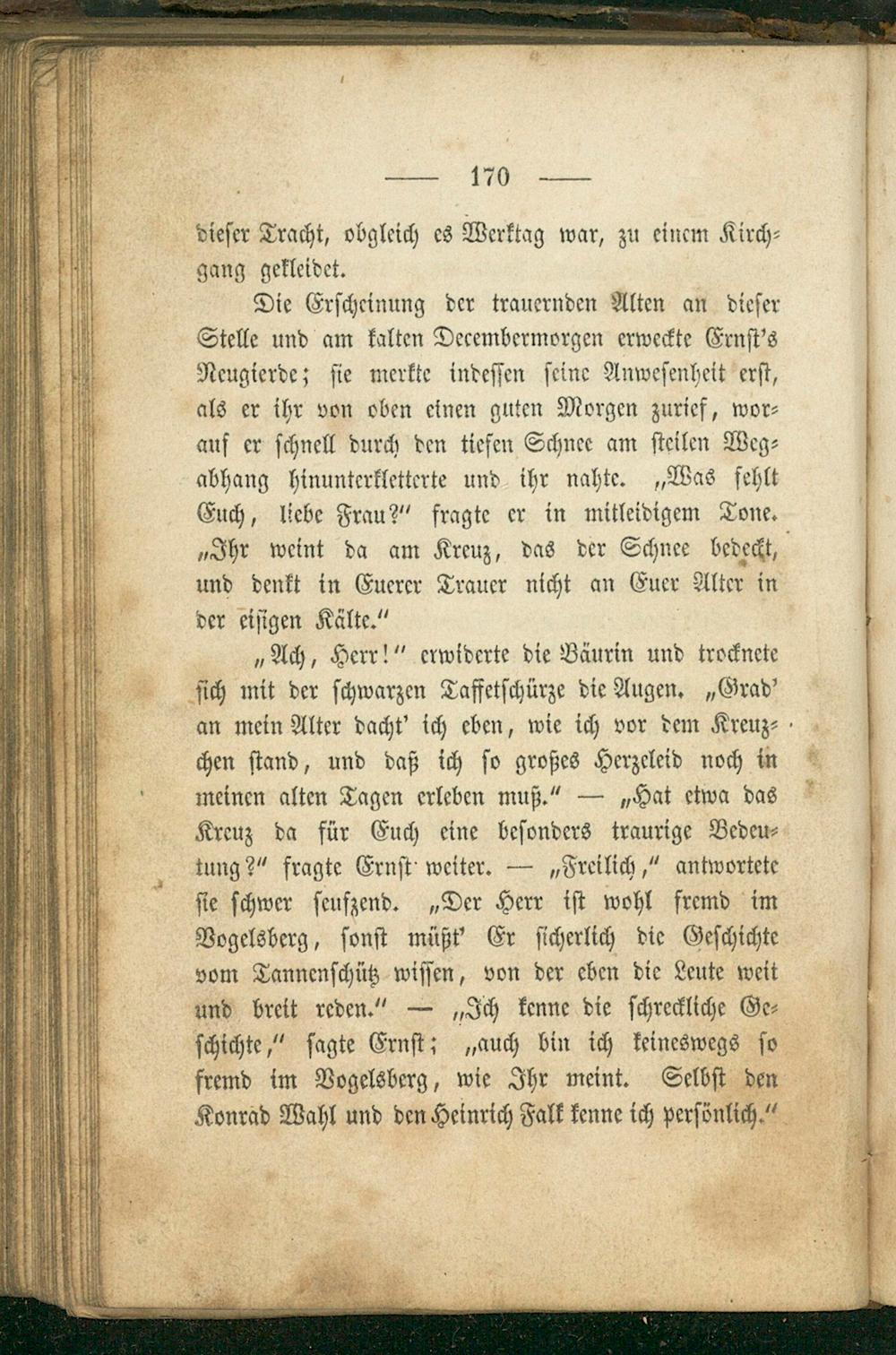 — 170 —

dieser Tracht, obgleich es Werktag war, zu einem Kirchgang gekleidet.

Die Erscheinung der trauernden Alten an dieser Stelle und am kalten Decembermorgen erweckte Ernst's Neugierde; sie merkte indessen seine Anwesenheit erst, als er ihr von oben einen guten Morgen zurief, worauf er schnell durch den tiefen Schnee am steilen Wegabhang hinunterkletterte und ihr nahte. „Was fehlt Euch, liebe Frau?" fragte er in mitleidigem Tone. „Ihr weint da am Kreuz, das der Schnee bedeckt, und denkt in Euerer Trauer nicht an Euer Alter in der eisigen Kälte."

„Ach, Herr!" erwiderte die Bäurin und trocknete sich mit der schwarzen Taffetschürze die Augen. „Grad' an mein Alter dacht' ich eben, wie ich vor dem Kreuzchen stand, und daß ich so großes Herzeleid noch in meinen alten Tagen erleben muß." — „Hat etwa das Kreuz da für Euch eine besonders traurige Bedeutung?" fragte Ernst weiter. — „Freilich," antwortete sie schwer seufzend. „Der Herr ist wohl fremd im Vogelsberg, sonst müßt' Er sicherlich die Geschichte vom Tannenschütz wissen, von der eben die Leute weit und breit reden." — „Ich kenne die schreckliche Geschichte," sagte Ernst; „auch bin ich keineswegs so fremd im Vogelsberg, wie Ihr meint. Selbst den Konrad Wahl und den Heinrich Falk kenne ich persönlich."